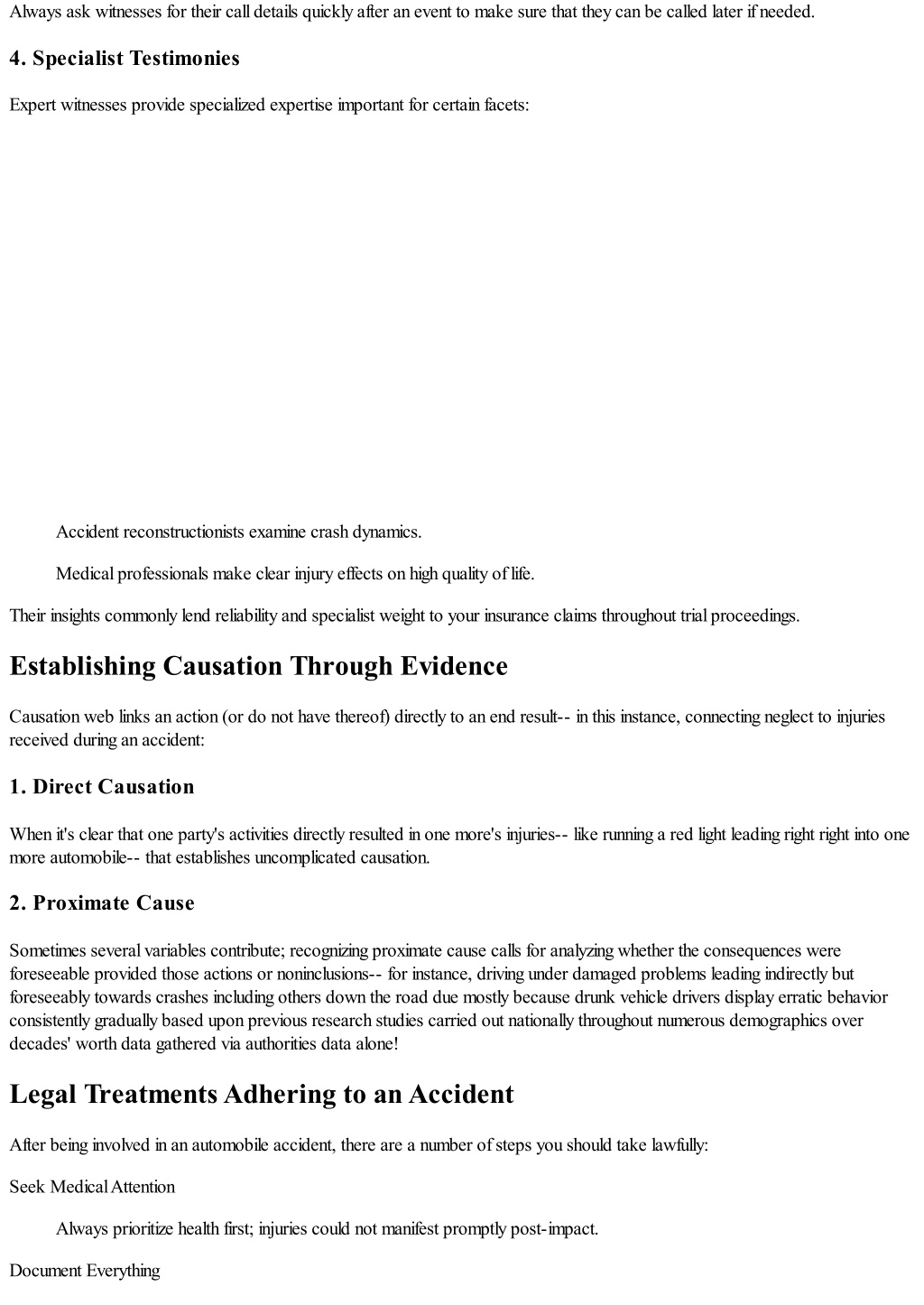 Always ask witnesses for their call details quickly after an event to make sure that they can be called later if needed.

4. Specialist Testimonies

Expert witnesses provide specialized expertise important for certain facets:

Accident reconstructionists examine crash dynamics.

Medical professionals make clear injury effects on high quality of life.

Their insights commonly lend reliability and specialist weight to your insurance claims throughout trial proceedings.

Establishing Causation Through Evidence

Causation web links an action (or do not have thereof) directly to an end result-- in this instance, connecting neglect to injuries received during an accident:

1. Direct Causation

When it's clear that one party's activities directly resulted in one more's injuries-- like running a red light leading right right into one more automobile-- that establishes uncomplicated causation.

2. Proximate Cause

Sometimes several variables contribute; recognizing proximate cause calls for analyzing whether the consequences were foreseeable provided those actions or noninclusions-- for instance, driving under damaged problems leading indirectly but foreseeably towards crashes including others down the road due mostly because drunk vehicle drivers display erratic behavior consistently gradually based upon previous research studies carried out nationally throughout numerous demographics over decades' worth data gathered via authorities data alone!

Legal Treatments Adhering to an Accident

After being involved in an automobile accident, there are a number of steps you should take lawfully:

Seek Medical Attention

Always prioritize health first; injuries could not manifest promptly post-impact.

Document Everything